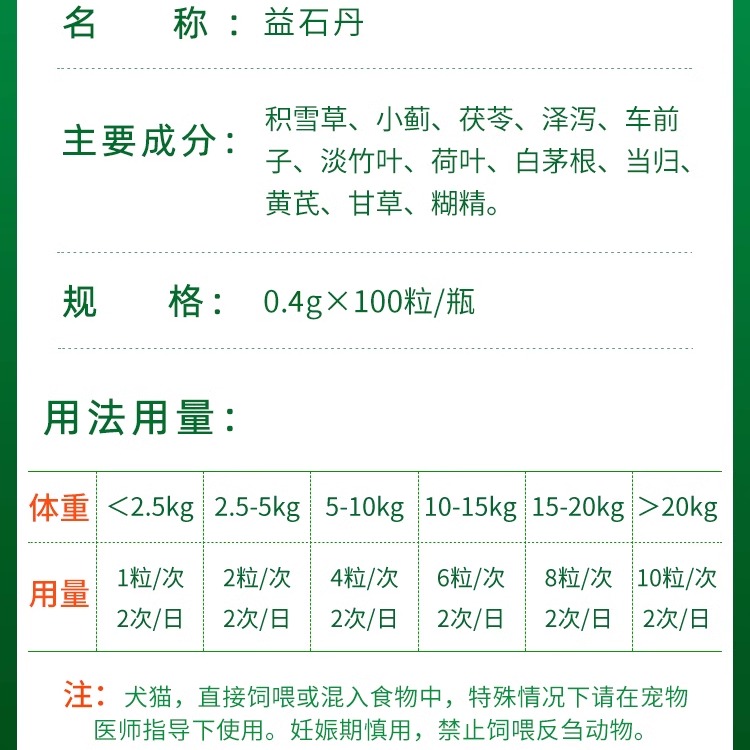 名　称：益石丹

主要成分：积雪草、小蓟、茯苓、泽泻、车前子、淡竹叶、荷叶、白茅根、当归、黄芪、甘草、糊精。

规　格：0.4g×100粒/瓶

用法用量：

| 体重 | <2.5kg | 2.5-5kg | 5-10kg | 10-15kg | 15-20kg | >20kg |
|---|---|---|---|---|---|---|
| 用量 | 1粒/次 2次/日 | 2粒/次 2次/日 | 4粒/次 2次/日 | 6粒/次 2次/日 | 8粒/次 2次/日 | 10粒/次 2次/日 |

注：犬猫，直接饲喂或混入食物中，特殊情况下请在宠物医师指导下使用。妊娠期慎用，禁止饲喂反刍动物。